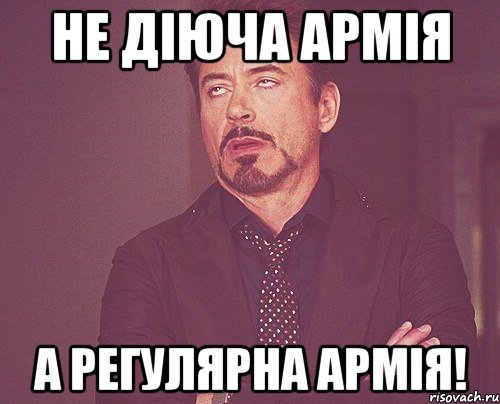 НЕ ДІЮЧА АРМІЯ

А РЕГУЛЯРНА АРМІЯ!

risovach.ru